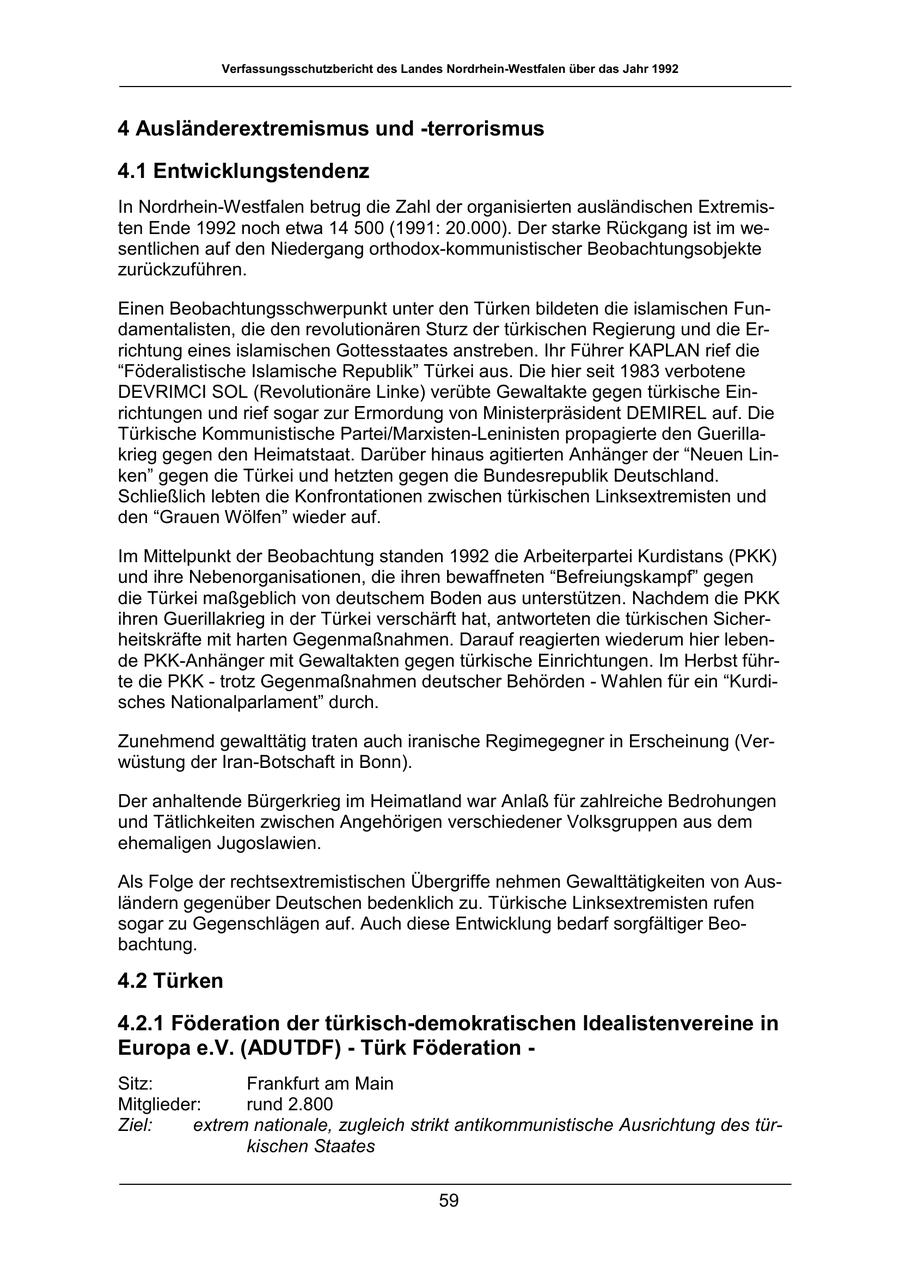 Verfassungsschutzbericht des Landes Nordrhein-Westfalen über das Jahr 1992

4 Ausländerextremismus und -terrorismus

4.1 Entwicklungstendenz

In Nordrhein-Westfalen betrug die Zahl der organisierten ausländischen Extremisten Ende 1992 noch etwa 14 500 (1991: 20.000). Der starke Rückgang ist im wesentlichen auf den Niedergang orthodox-kommunistischer Beobachtungsobjekte zurückzuführen.

Einen Beobachtungsschwerpunkt unter den Türken bildeten die islamischen Fundamentalisten, die den revolutionären Sturz der türkischen Regierung und die Errichtung eines islamischen Gottesstaates anstreben. Ihr Führer KAPLAN rief die “Föderalistische Islamische Republik” Türkei aus. Die hier seit 1983 verbotene DEVRIMCI SOL (Revolutionäre Linke) verübte Gewaltakte gegen türkische Einrichtungen und rief sogar zur Ermordung von Ministerpräsident DEMIREL auf. Die Türkische Kommunistische Partei/Marxisten-Leninisten propagierte den Guerillakrieg gegen den Heimatstaat. Darüber hinaus agitierten Anhänger der “Neuen Linken” gegen die Türkei und hetzten gegen die Bundesrepublik Deutschland. Schließlich lebten die Konfrontationen zwischen türkischen Linksextremisten und den “Grauen Wölfen” wieder auf.

Im Mittelpunkt der Beobachtung standen 1992 die Arbeiterpartei Kurdistans (PKK) und ihre Nebenorganisationen, die ihren bewaffneten “Befreiungskampf” gegen die Türkei maßgeblich von deutschem Boden aus unterstützen. Nachdem die PKK ihren Guerillakrieg in der Türkei verschärft hat, antworteten die türkischen Sicherheitskräfte mit harten Gegenmaßnahmen. Darauf reagierten wiederum hier lebende PKK-Anhänger mit Gewaltakten gegen türkische Einrichtungen. Im Herbst führte die PKK - trotz Gegenmaßnahmen deutscher Behörden - Wahlen für ein “Kurdisches Nationalparlament” durch.

Zunehmend gewalttätig traten auch iranische Regimegegner in Erscheinung (Verwüstung der Iran-Botschaft in Bonn).

Der anhaltende Bürgerkrieg im Heimatland war Anlaß für zahlreiche Bedrohungen und Tätlichkeiten zwischen Angehörigen verschiedener Volksgruppen aus dem ehemaligen Jugoslawien.

Als Folge der rechtsextremistischen Übergriffe nehmen Gewalttätigkeiten von Ausländern gegenüber Deutschen bedenklich zu. Türkische Linksextremisten rufen sogar zu Gegenschlägen auf. Auch diese Entwicklung bedarf sorgfältiger Beobachtung.

4.2 Türken

4.2.1 Föderation der türkisch-demokratischen Idealistenvereine in Europa e.V. (ADUTDF) - Türk Föderation -

Sitz: Frankfurt am Main
Mitglieder: rund 2.800
Ziel: extrem nationale, zugleich strikt antikommunistische Ausrichtung des türkischen Staates

59